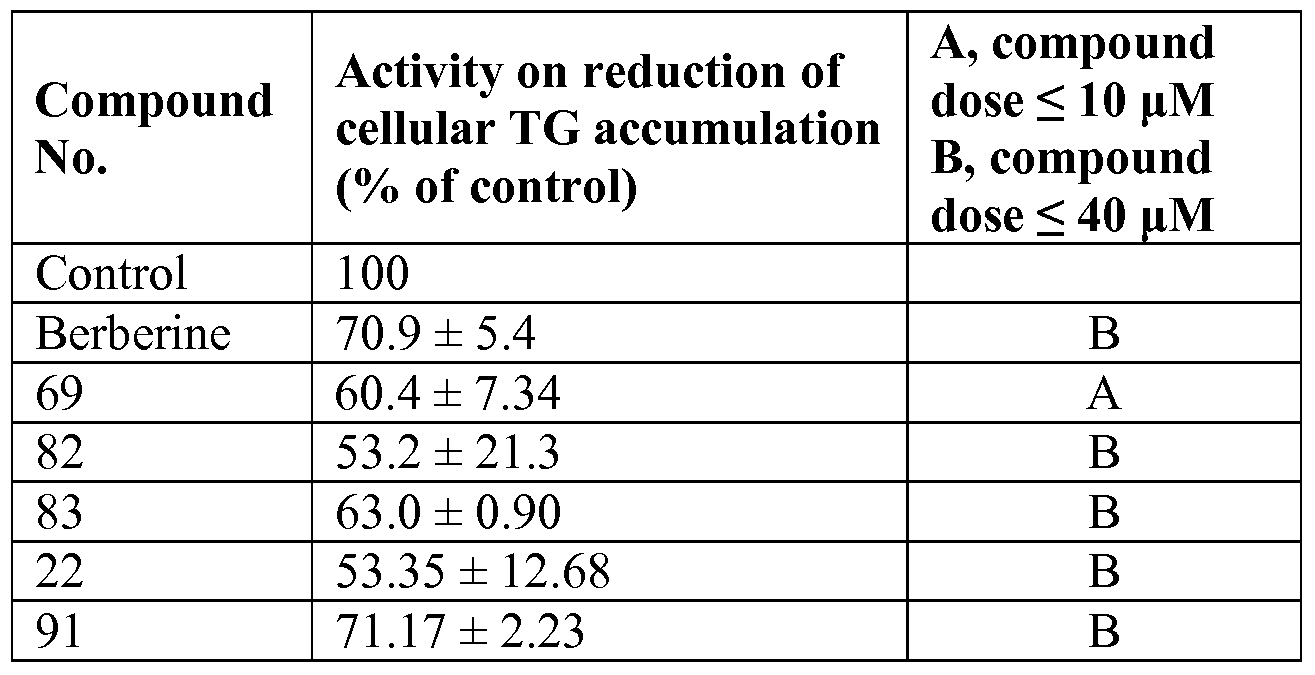 | Compound No. | Activity on reduction of cellular TG accumulation (% of control) | A, compound dose ≤ 10 μM B, compound dose ≤ 40 μM |
|---|---|---|
| Control | 100 | |
| Berberine | 70.9 ± 5.4 | B |
| 69 | 60.4 ± 7.34 | A |
| 82 | 53.2 ± 21.3 | B |
| 83 | 63.0 ± 0.90 | B |
| 22 | 53.35 ± 12.68 | B |
| 91 | 71.17 ± 2.23 | B |